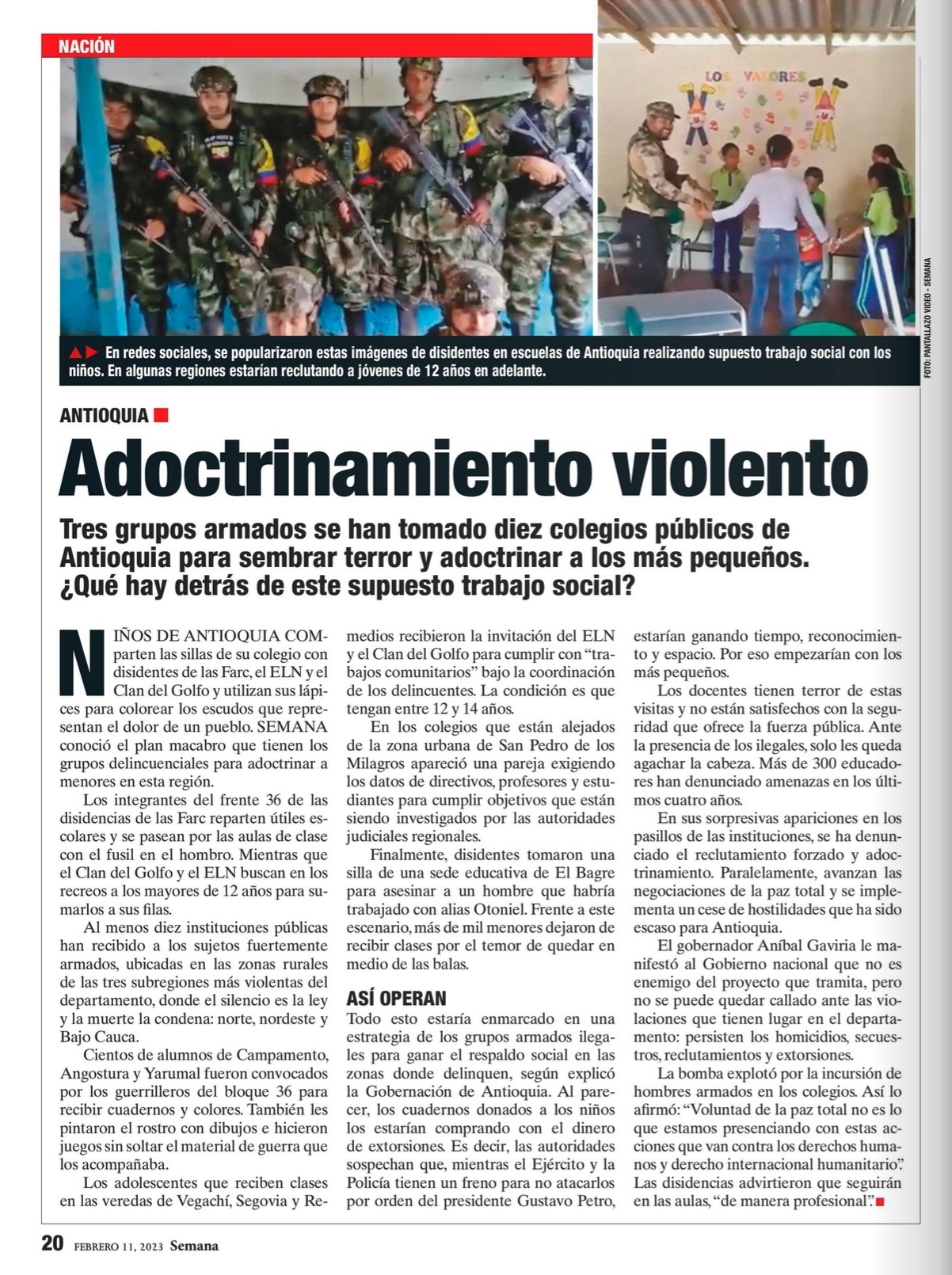 NACIÓN

LOS VALORES

FOTO: PANTALLAZO VIDEO - SEMANA

En redes sociales, se popularizaron estas imágenes de disidentes en escuelas de Antioquia realizando supuesto trabajo social con los niños. En algunas regiones estarían reclutando a jóvenes de 12 años en adelante.

ANTIOQUIA

Adoctrinamiento violento

Tres grupos armados se han tomado diez colegios públicos de Antioquia para sembrar terror y adoctrinar a los más pequeños. ¿Qué hay detrás de este supuesto trabajo social?

NIÑOS DE ANTIOQUIA COMparten las sillas de su colegio con disidentes de las Farc, el ELN y el Clan del Golfo y utilizan sus lápices para colorear los escudos que representan el dolor de un pueblo. SEMANA conoció el plan macabro que tienen los grupos delincuenciales para adoctrinar a menores en esta región.

Los integrantes del frente 36 de las disidencias de las Farc reparten útiles escolares y se pasean por las aulas de clase con el fusil en el hombro. Mientras que el Clan del Golfo y el ELN buscan en los recreos a los mayores de 12 años para sumarlos a sus filas.

Al menos diez instituciones públicas han recibido a los sujetos fuertemente armados, ubicadas en las zonas rurales de las tres subregiones más violentas del departamento, donde el silencio es la ley y la muerte la condena: norte, nordeste y Bajo Cauca.

Cientos de alumnos de Campamento, Angostura y Yarumal fueron convocados por los guerrilleros del bloque 36 para recibir cuadernos y colores. También les pintaron el rostro con dibujos e hicieron juegos sin soltar el material de guerra que los acompañaba.

Los adolescentes que reciben clases en las veredas de Vegachí, Segovia y Remedios recibieron la invitación del ELN y el Clan del Golfo para cumplir con “trabajos comunitarios” bajo la coordinación de los delincuentes. La condición es que tengan entre 12 y 14 años.

En los colegios que están alejados de la zona urbana de San Pedro de los Milagros apareció una pareja exigiendo los datos de directivos, profesores y estudiantes para cumplir objetivos que están siendo investigados por las autoridades judiciales regionales.

Finalmente, disidentes tomaron una silla de una sede educativa de El Bagre para asesinar a un hombre que habría trabajado con alias Otoniel. Frente a este escenario, más de mil menores dejaron de recibir clases por el temor de quedar en medio de las balas.

ASÍ OPERAN
Todo esto estaría enmarcado en una estrategia de los grupos armados ilegales para ganar el respaldo social en las zonas donde delinquen, según explicó la Gobernación de Antioquia. Al parecer, los cuadernos donados a los niños los estarían comprando con el dinero de extorsiones. Es decir, las autoridades sospechan que, mientras el Ejército y la Policía tienen un freno para no atacarlos por orden del presidente Gustavo Petro, estarían ganando tiempo, reconocimiento y espacio. Por eso empezarían con los más pequeños.

Los docentes tienen terror de estas visitas y no están satisfechos con la seguridad que ofrece la fuerza pública. Ante la presencia de los ilegales, solo les queda agachar la cabeza. Más de 300 educadores han denunciado amenazas en los últimos cuatro años.

En sus sorpresivas apariciones en los pasillos de las instituciones, se ha denunciado el reclutamiento forzado y adoctrinamiento. Paralelamente, avanzan las negociaciones de la paz total y se implementa un cese de hostilidades que ha sido escaso para Antioquia.

El gobernador Aníbal Gaviria le manifestó al Gobierno nacional que no es enemigo del proyecto que tramita, pero no se puede quedar callado ante las violaciones que tienen lugar en el departamento: persisten los homicidios, secuestros, reclutamientos y extorsiones.

La bomba explotó por la incursión de hombres armados en los colegios. Así lo afirmó: “Voluntad de la paz total no es lo que estamos presenciando con estas acciones que van contra los derechos humanos y derecho internacional humanitario”. Las disidencias advirtieron que seguirán en las aulas, “de manera profesional”.

20 FEBRERO 11, 2023 Semana